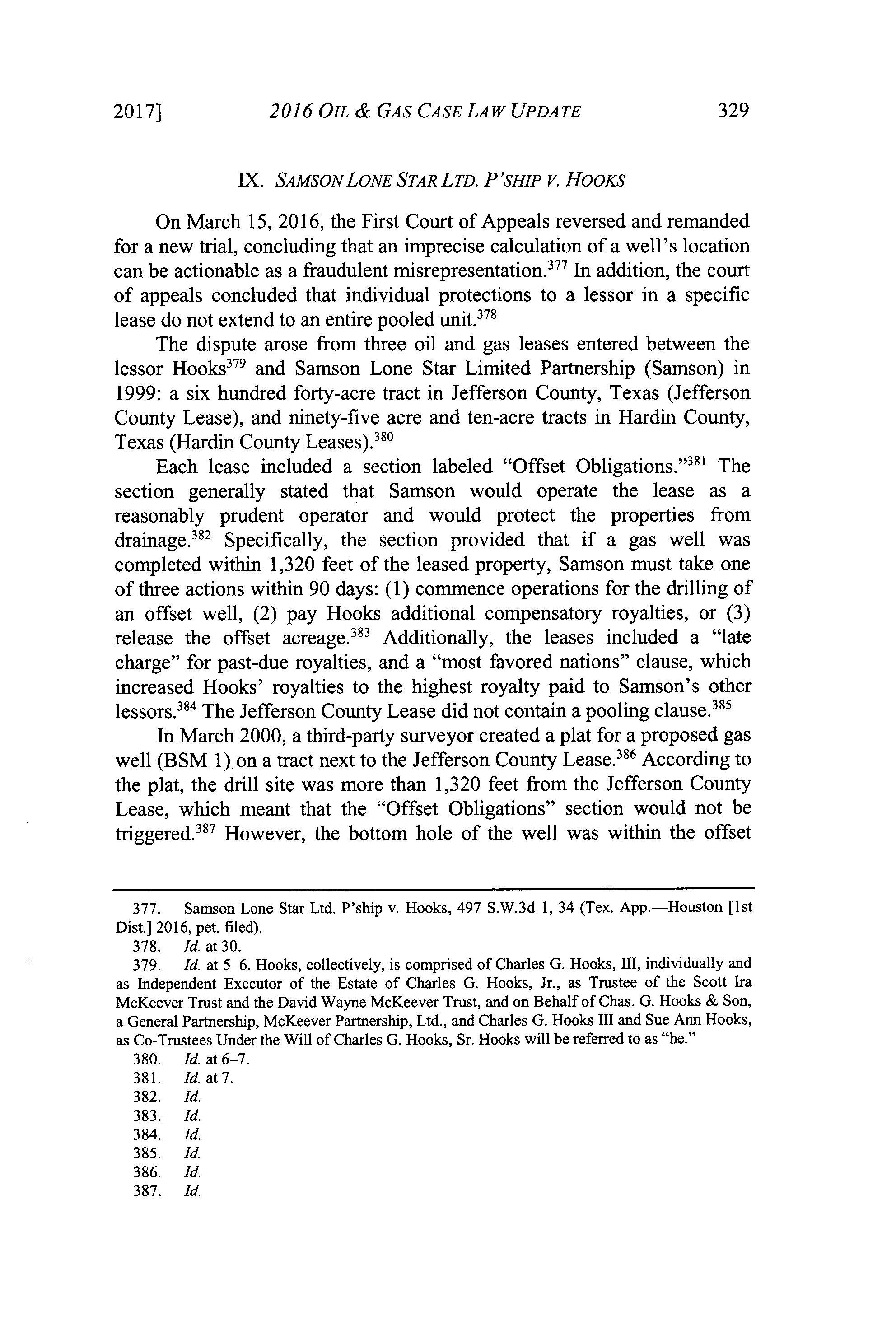 2017] 2016 OIL & GAS CASE LAW UPDATE 329

IX. SAMSON LONE STAR LTD. P'SHIP V. HOOKS

On March 15, 2016, the First Court of Appeals reversed and remanded for a new trial, concluding that an imprecise calculation of a well's location can be actionable as a fraudulent misrepresentation.$^{377}$ In addition, the court of appeals concluded that individual protections to a lessor in a specific lease do not extend to an entire pooled unit.$^{378}$

The dispute arose from three oil and gas leases entered between the lessor Hooks$^{379}$ and Samson Lone Star Limited Partnership (Samson) in 1999: a six hundred forty-acre tract in Jefferson County, Texas (Jefferson County Lease), and ninety-five acre and ten-acre tracts in Hardin County, Texas (Hardin County Leases).$^{380}$

Each lease included a section labeled "Offset Obligations."$^{381}$ The section generally stated that Samson would operate the lease as a reasonably prudent operator and would protect the properties from drainage.$^{382}$ Specifically, the section provided that if a gas well was completed within 1,320 feet of the leased property, Samson must take one of three actions within 90 days: (1) commence operations for the drilling of an offset well, (2) pay Hooks additional compensatory royalties, or (3) release the offset acreage.$^{383}$ Additionally, the leases included a "late charge" for past-due royalties, and a "most favored nations" clause, which increased Hooks' royalties to the highest royalty paid to Samson's other lessors.$^{384}$ The Jefferson County Lease did not contain a pooling clause.$^{385}$

In March 2000, a third-party surveyor created a plat for a proposed gas well (BSM 1) on a tract next to the Jefferson County Lease.$^{386}$ According to the plat, the drill site was more than 1,320 feet from the Jefferson County Lease, which meant that the "Offset Obligations" section would not be triggered.$^{387}$ However, the bottom hole of the well was within the offset

377. Samson Lone Star Ltd. P'ship v. Hooks, 497 S.W.3d 1, 34 (Tex. App.—Houston [1st Dist.] 2016, pet. filed).
378. Id. at 30.
379. Id. at 5–6. Hooks, collectively, is comprised of Charles G. Hooks, III, individually and as Independent Executor of the Estate of Charles G. Hooks, Jr., as Trustee of the Scott Ira McKeever Trust and the David Wayne McKeever Trust, and on Behalf of Chas. G. Hooks & Son, a General Partnership, McKeever Partnership, Ltd., and Charles G. Hooks III and Sue Ann Hooks, as Co-Trustees Under the Will of Charles G. Hooks, Sr. Hooks will be referred to as "he."
380. Id. at 6–7.
381. Id. at 7.
382. Id.
383. Id.
384. Id.
385. Id.
386. Id.
387. Id.